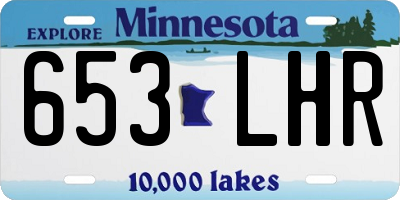 EXPLORE Minnesota

653 LHR

10,000 lakes